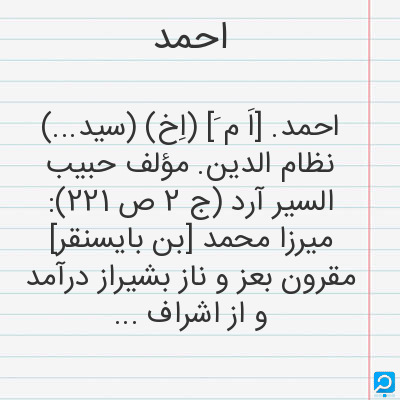 احمد

احمد. [اَ مَ] (اِخ) (سید...) نظام الدین. مؤلف حبیب السیر آرد (ج ۲ ص ۲۲۱): میرزا محمد [بن بایسنقر] مقرون بعز و ناز بشیراز درآمد و از اشراف ...